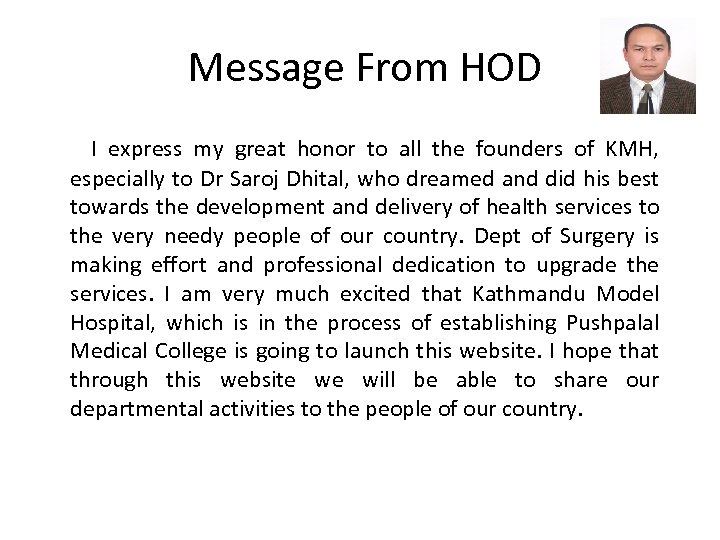 Message From HOD

I express my great honor to all the founders of KMH, especially to Dr Saroj Dhital, who dreamed and did his best towards the development and delivery of health services to the very needy people of our country. Dept of Surgery is making effort and professional dedication to upgrade the services. I am very much excited that Kathmandu Model Hospital, which is in the process of establishing Pushpalal Medical College is going to launch this website. I hope that through this website we will be able to share our departmental activities to the people of our country.